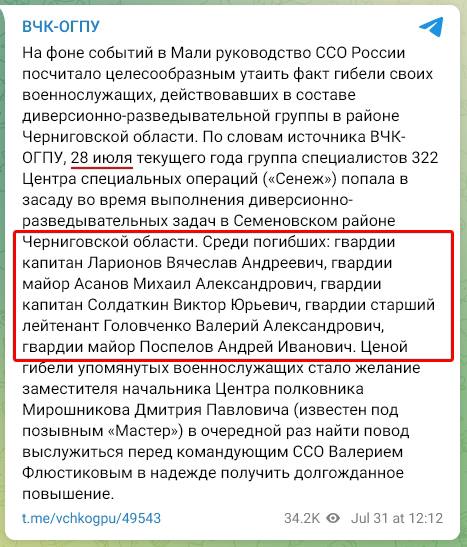 ВЧК-ОГПУ

На фоне событий в Мали руководство ССО России посчитало целесообразным утаить факт гибели своих военнослужащих, действовавших в составе диверсионно-разведывательной группы в районе Черниговской области. По словам источника ВЧК-ОГПУ, 28 июля текущего года группа специалистов 322 Центра специальных операций («Сенеж») попала в засаду во время выполнения диверсионно-разведывательных задач в Семеновском районе Черниговской области. Среди погибших: гвардии капитан Ларионов Вячеслав Андреевич, гвардии майор Асанов Михаил Александрович, гвардии капитан Солдаткин Виктор Юрьевич, гвардии старший лейтенант Головченко Валерий Александрович, гвардии майор Поспелов Андрей Иванович. Ценой гибели упомянутых военнослужащих стало желание заместителя начальника Центра полковника Мирошникова Дмитрия Павловича (известен под позывным «Мастер») в очередной раз найти повод выслужиться перед командующим ССО Валерием Флюстиковым в надежде получить долгожданное повышение.

t.me/vchkogpu/49543

34.2K Jul 31 at 12:12